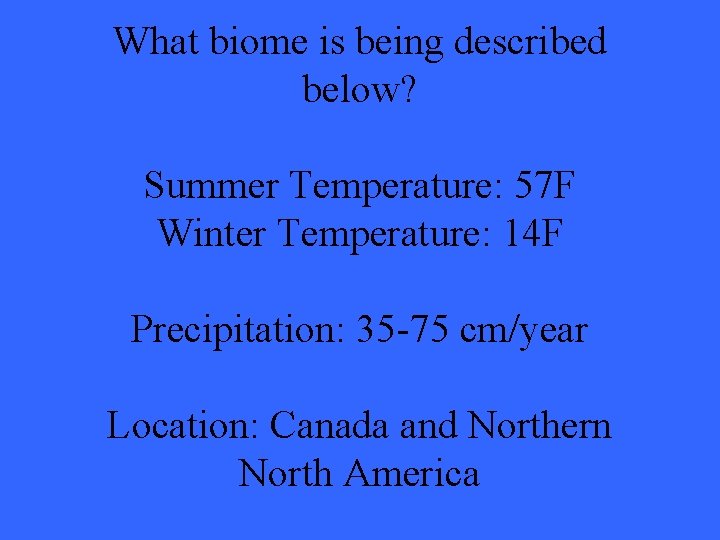 What biome is being described below?

Summer Temperature: 57F
Winter Temperature: 14F

Precipitation: 35-75 cm/year

Location: Canada and Northern North America